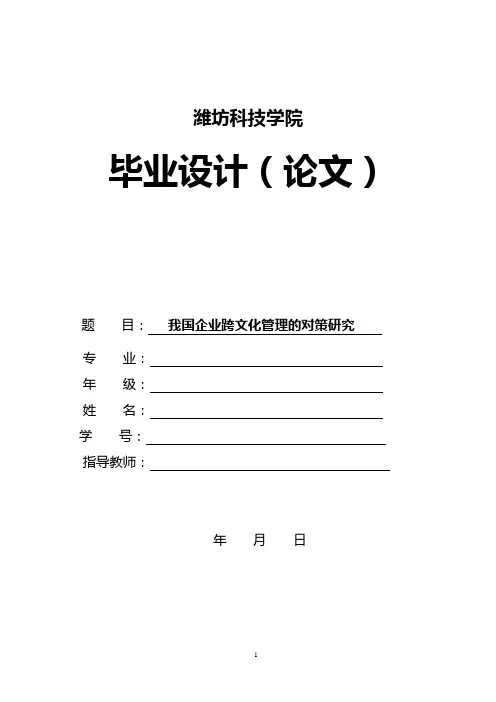 潍坊科技学院

毕业设计（论文）

题　目：我国企业跨文化管理的对策研究

专　业：

年　级：

姓　名：

学　号：

指导教师：

年　月　日

1